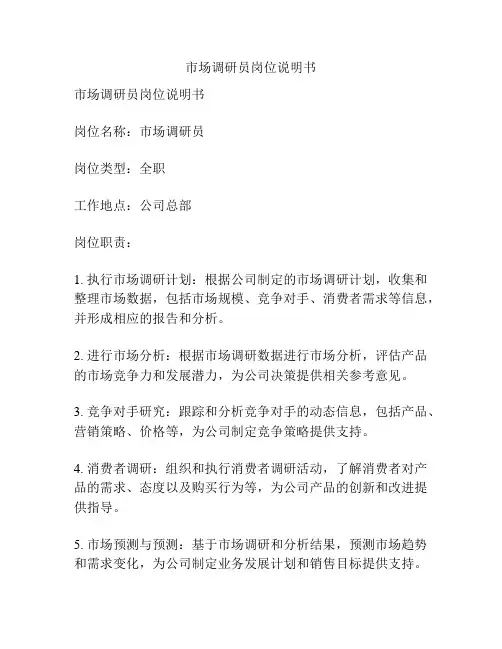 市场调研员岗位说明书

市场调研员岗位说明书

岗位名称：市场调研员

岗位类型：全职

工作地点：公司总部

岗位职责：

1. 执行市场调研计划：根据公司制定的市场调研计划，收集和整理市场数据，包括市场规模、竞争对手、消费者需求等信息，并形成相应的报告和分析。

2. 进行市场分析：根据市场调研数据进行市场分析，评估产品的市场竞争力和发展潜力，为公司决策提供相关参考意见。

3. 竞争对手研究：跟踪和分析竞争对手的动态信息，包括产品、营销策略、价格等，为公司制定竞争策略提供支持。

4. 消费者调研：组织和执行消费者调研活动，了解消费者对产品的需求、态度以及购买行为等，为公司产品的创新和改进提供指导。

5. 市场预测与预测：基于市场调研和分析结果，预测市场趋势和需求变化，为公司制定业务发展计划和销售目标提供支持。